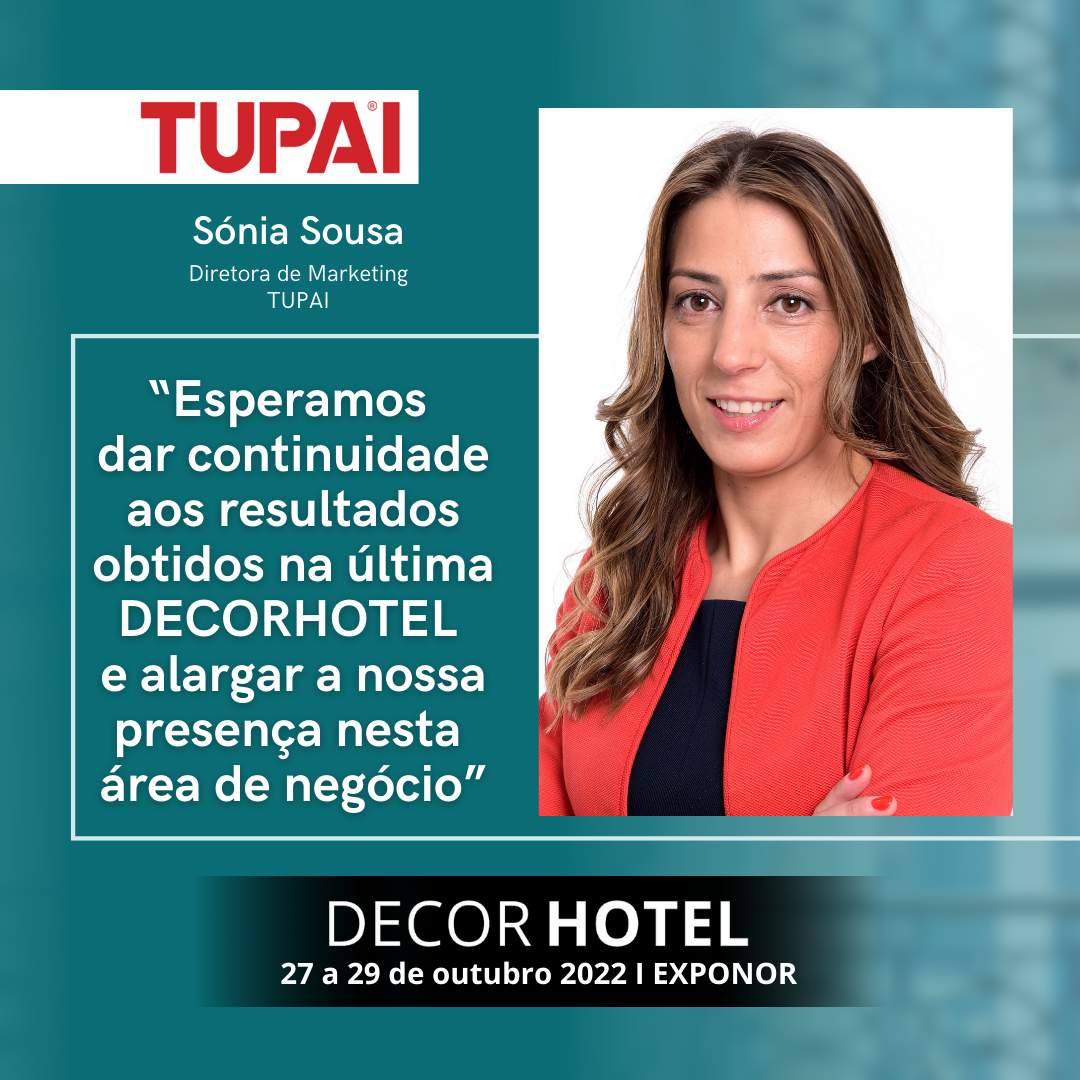 TUPAI®

Sónia Sousa
Diretora de Marketing
TUPAI

“Esperamos dar continuidade aos resultados obtidos na última DECORHOTEL e alargar a nossa presença nesta área de negócio”

DECOR HOTEL
27 a 29 de outubro 2022 I EXPONOR